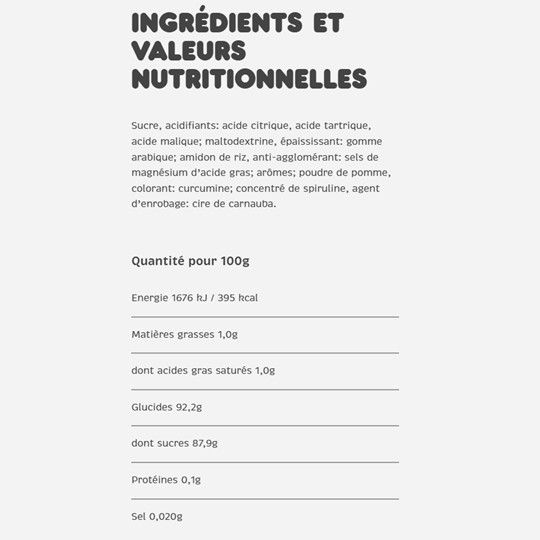 INGRÉDIENTS ET VALEURS NUTRITIONNELLES

Sucre, acidifiants: acide citrique, acide tartrique, acide malique; maltodextrine, épaississant: gomme arabique; amidon de riz, anti-agglomérant: sels de magnésium d'acide gras; arômes; poudre de pomme, colorant: curcumine; concentré de spiruline, agent d'enrobage: cire de carnauba.

Quantité pour 100g

Energie 1676 kJ / 395 kcal

Matières grasses 1,0g

dont acides gras saturés 1,0g

Glucides 92,2g

dont sucres 87,9g

Protéines 0,1g

Sel 0,020g